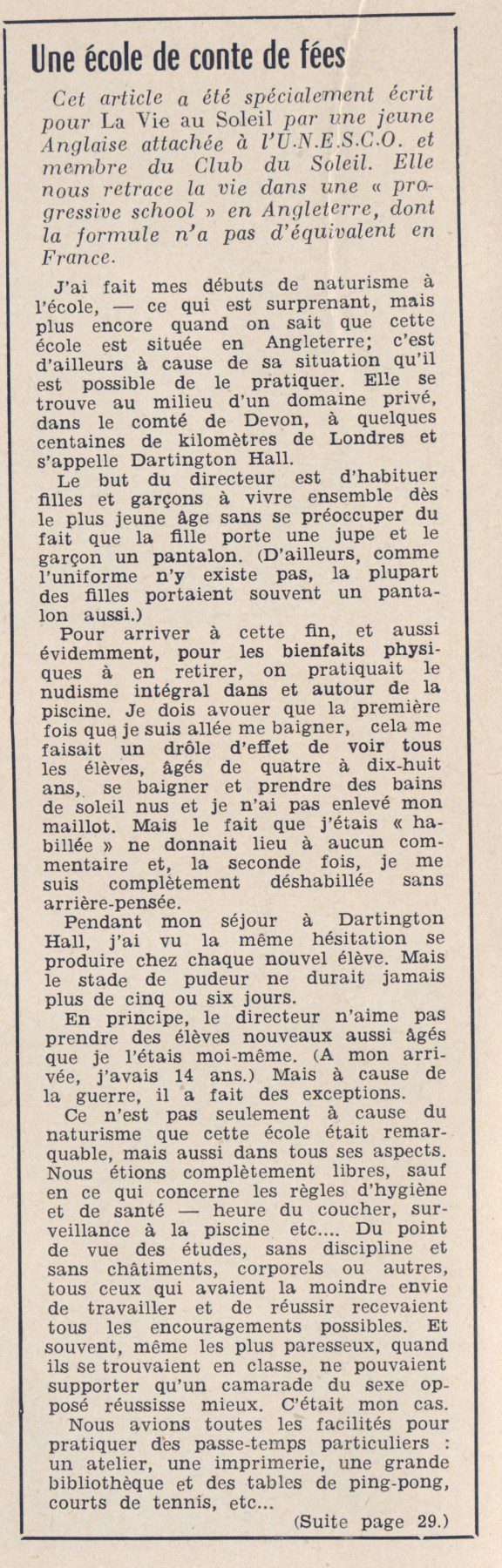 Une école de conte de fées

Cet article a été spécialement écrit pour La Vie au Soleil par une jeune Anglaise attachée à l'U.N.E.S.C.O. et membre du Club du Soleil. Elle nous retrace la vie dans une « progressive school » en Angleterre, dont la formule n'a pas d'équivalent en France.

J'ai fait mes débuts de naturisme à l'école, — ce qui est surprenant, mais plus encore quand on sait que cette école est située en Angleterre; c'est d'ailleurs à cause de sa situation qu'il est possible de le pratiquer. Elle se trouve au milieu d'un domaine privé, dans le comté de Devon, à quelques centaines de kilomètres de Londres et s'appelle Dartington Hall.

Le but du directeur est d'habituer filles et garçons à vivre ensemble dès le plus jeune âge sans se préoccuper du fait que la fille porte une jupe et le garçon un pantalon. (D'ailleurs, comme l'uniforme n'y existe pas, la plupart des filles portaient souvent un pantalon aussi.)

Pour arriver à cette fin, et aussi évidemment, pour les bienfaits physiques à en retirer, on pratiquait le nudisme intégral dans et autour de la piscine. Je dois avouer que la première fois que je suis allée me baigner, cela me faisait un drôle d'effet de voir tous les élèves, âgés de quatre à dix-huit ans, se baigner et prendre des bains de soleil nus et je n'ai pas enlevé mon maillot. Mais le fait que j'étais « habillée » ne donnait lieu à aucun commentaire et, la seconde fois, je me suis complètement déshabillée sans arrière-pensée.

Pendant mon séjour à Dartington Hall, j'ai vu la même hésitation se produire chez chaque nouvel élève. Mais le stade de pudeur ne durait jamais plus de cinq ou six jours.

En principe, le directeur n'aime pas prendre des élèves nouveaux aussi âgés que je l'étais moi-même. (A mon arrivée, j'avais 14 ans.) Mais à cause de la guerre, il a fait des exceptions.

Ce n'est pas seulement à cause du naturisme que cette école était remarquable, mais aussi dans tous ses aspects. Nous étions complètement libres, sauf en ce qui concerne les règles d'hygiène et de santé — heure du coucher, surveillance à la piscine etc.... Du point de vue des études, sans discipline et sans châtiments, corporels ou autres, tous ceux qui avaient la moindre envie de travailler et de réussir recevaient tous les encouragements possibles. Et souvent, même les plus paresseux, quand ils se trouvaient en classe, ne pouvaient supporter qu'un camarade du sexe opposé réussisse mieux. C'était mon cas.

Nous avions toutes les facilités pour pratiquer des passe-temps particuliers : un atelier, une imprimerie, une grande bibliothèque et des tables de ping-pong, courts de tennis, etc...

(Suite page 29.)